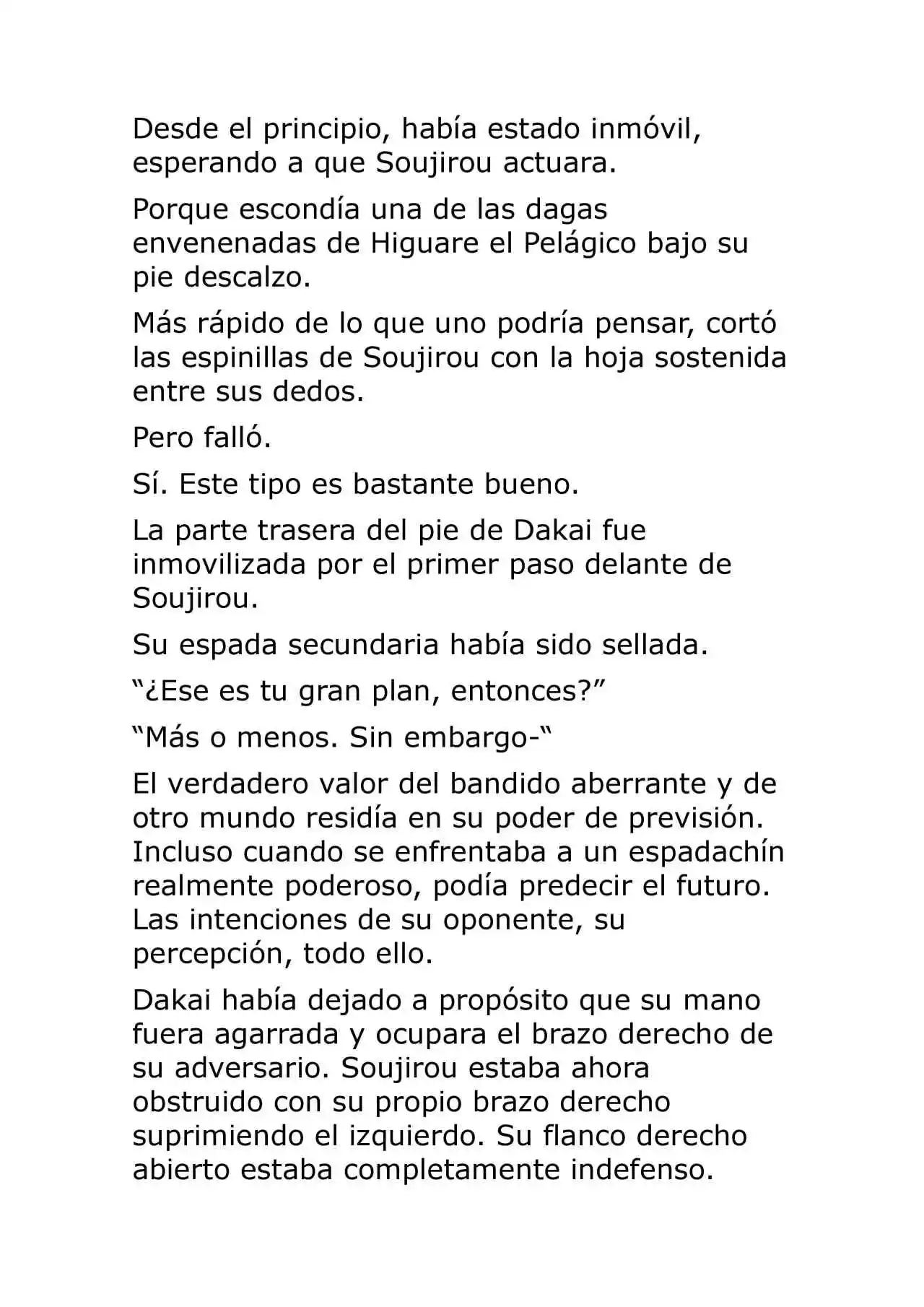 Desde el principio, había estado inmóvil, esperando a que Soujirou actuara.

Porque escondía una de las dagas envenenadas de Higuare el Pelágico bajo su pie descalzo.

Más rápido de lo que uno podría pensar, cortó las espinillas de Soujirou con la hoja sostenida entre sus dedos.

Pero falló.

Sí. Este tipo es bastante bueno.

La parte trasera del pie de Dakai fue inmovilizada por el primer paso delante de Soujirou.

Su espada secundaria había sido sellada.

“¿Ese es tu gran plan, entonces?”

“Más o menos. Sin embargo-“

El verdadero valor del bandido aberrante y de otro mundo residía en su poder de previsión. Incluso cuando se enfrentaba a un espadachín realmente poderoso, podía predecir el futuro. Las intenciones de su oponente, su percepción, todo ello.

Dakai había dejado a propósito que su mano fuera agarrada y ocupara el brazo derecho de su adversario. Soujirou estaba ahora obstruido con su propio brazo derecho suprimiendo el izquierdo. Su flanco derecho abierto estaba completamente indefenso.